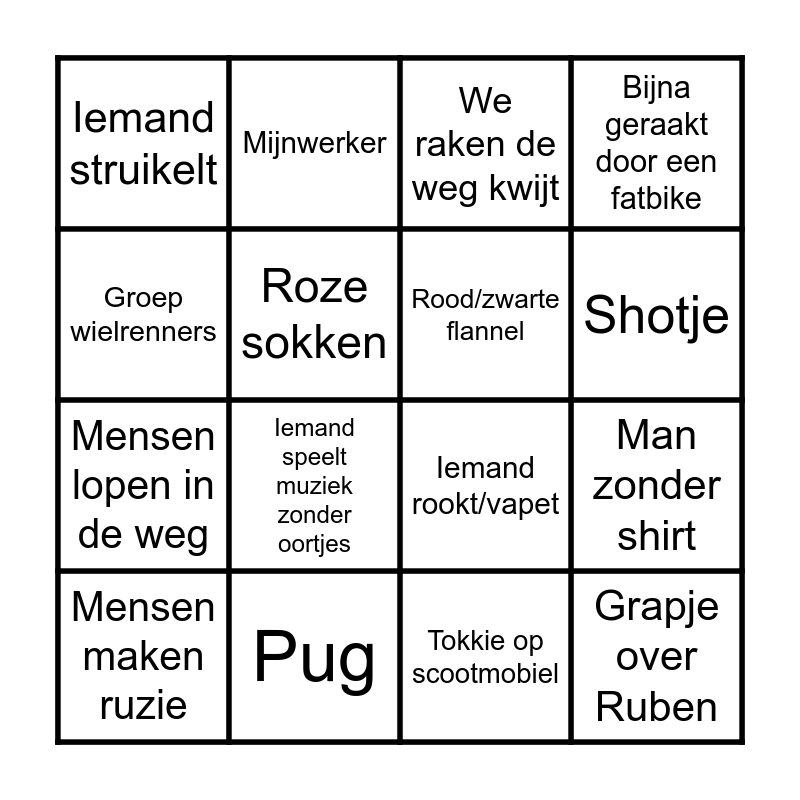 | Iemand struikelt | Mijnwerker | We raken de weg kwijt | Bijna geraakt door een fatbike |
|---|---|---|---|
| Groep wielrenners | Roze sokken | Rood/zwarte flannel | Shotje |
| Mensen lopen in de weg | Iemand speelt muziek zonder oortjes | Iemand rookt/vapet | Man zonder shirt |
| Mensen maken ruzie | Pug | Tokkie op scootmobiel | Grapje over Ruben |